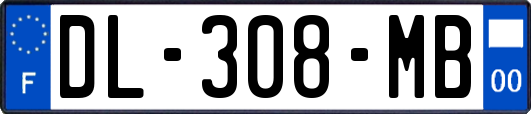 F
DL-308-MB
00